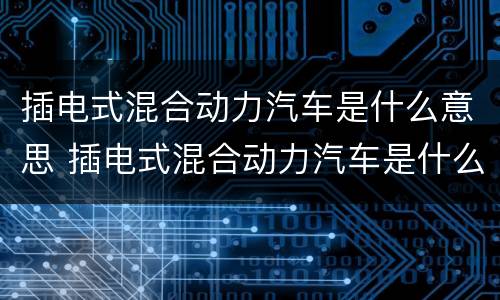 插电式混合动力汽车是什么意思 插电式混合动力汽车是什么